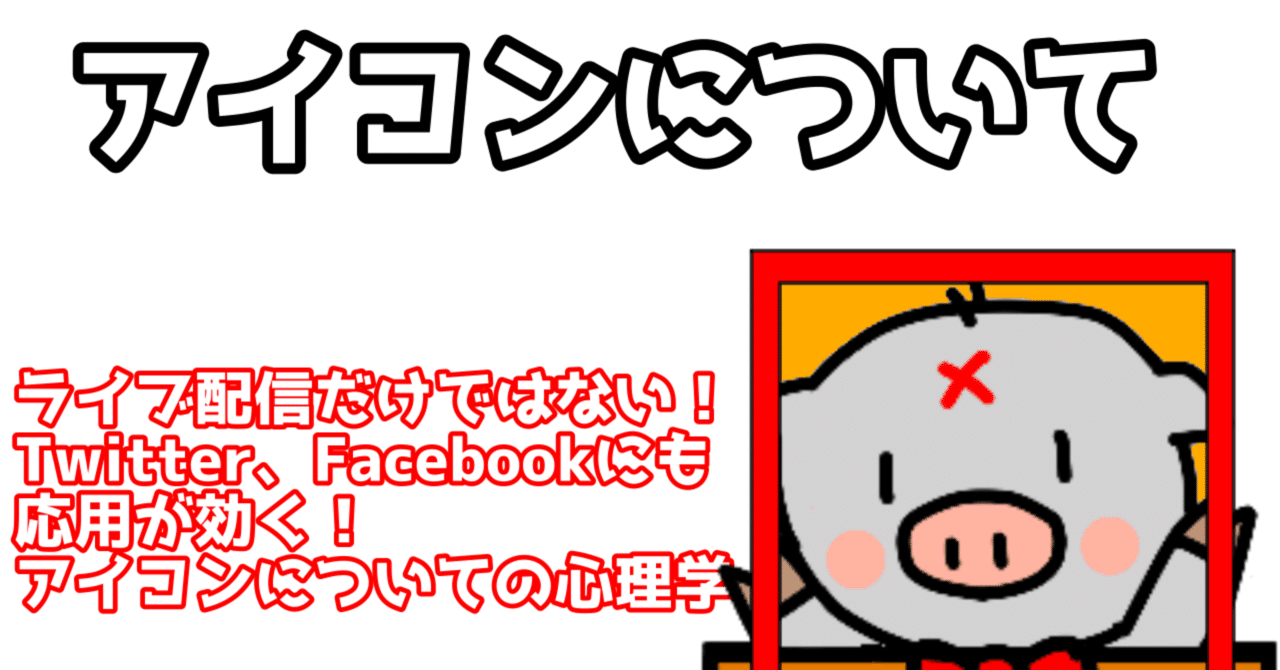 アイコンについて

ライブ配信だけではない！
Twitter、Facebookにも
応用が効く！
アイコンについての心理学